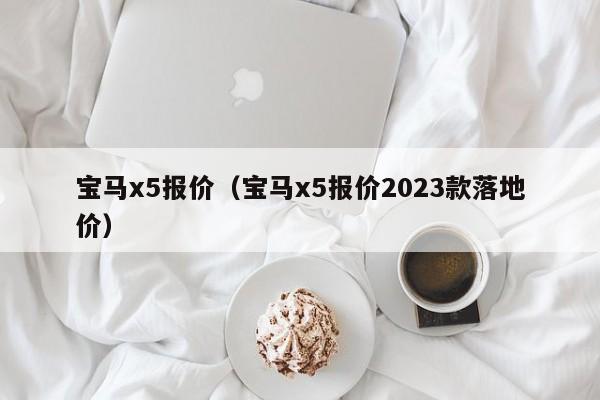 宝马x5报价（宝马x5报价2023款落地价）